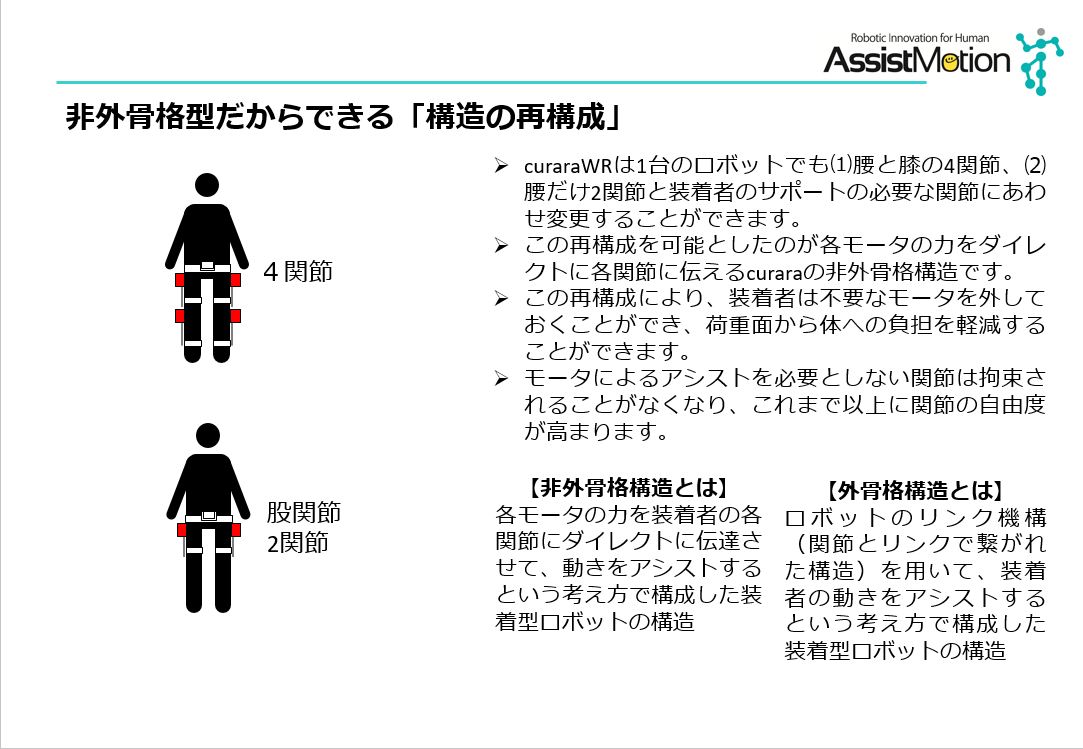 Robotic Innovation for Human
AssistMotion

非外骨格型だからできる「構造の再構成」

4関節

股関節
2関節

➢ curaraWRは1台のロボットでも⑴腰と膝の4関節、⑵腰だけ2関節と装着者のサポートの必要な関節にあわせ変更することができます。
➢ この再構成を可能としたのが各モータの力をダイレクトに各関節に伝えるcuraraの非外骨格構造です。
➢ この再構成により、装着者は不要なモータを外しておくことができ、荷重面から体への負担を軽減することができます。
➢ モータによるアシストを必要としない関節は拘束されることがなくなり、これまで以上に関節の自由度が高まります。

【非外骨格構造とは】
各モータの力を装着者の各関節にダイレクトに伝達させて、動きをアシストするという考え方で構成した装着型ロボットの構造

【外骨格構造とは】
ロボットのリンク機構（関節とリンクで繋がれた構造）を用いて、装着者の動きをアシストするという考え方で構成した装着型ロボットの構造